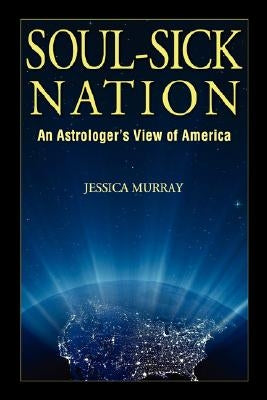 SOUL-SICK NATION

An Astrologer's View of America

JESSICA MURRAY